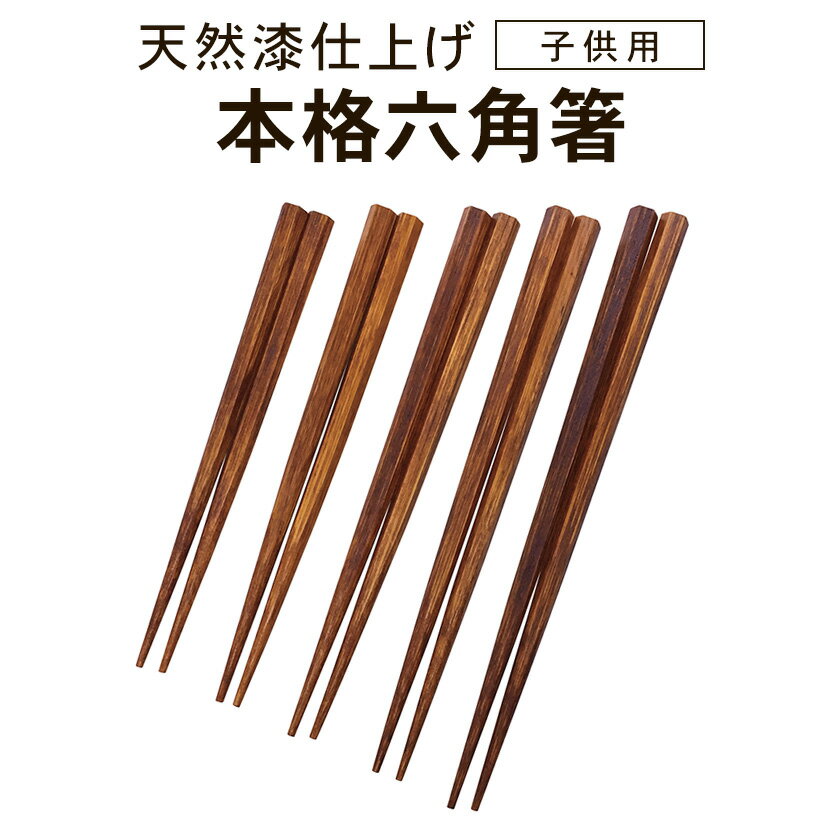 天然漆仕上げ 子供用
本格六角箸